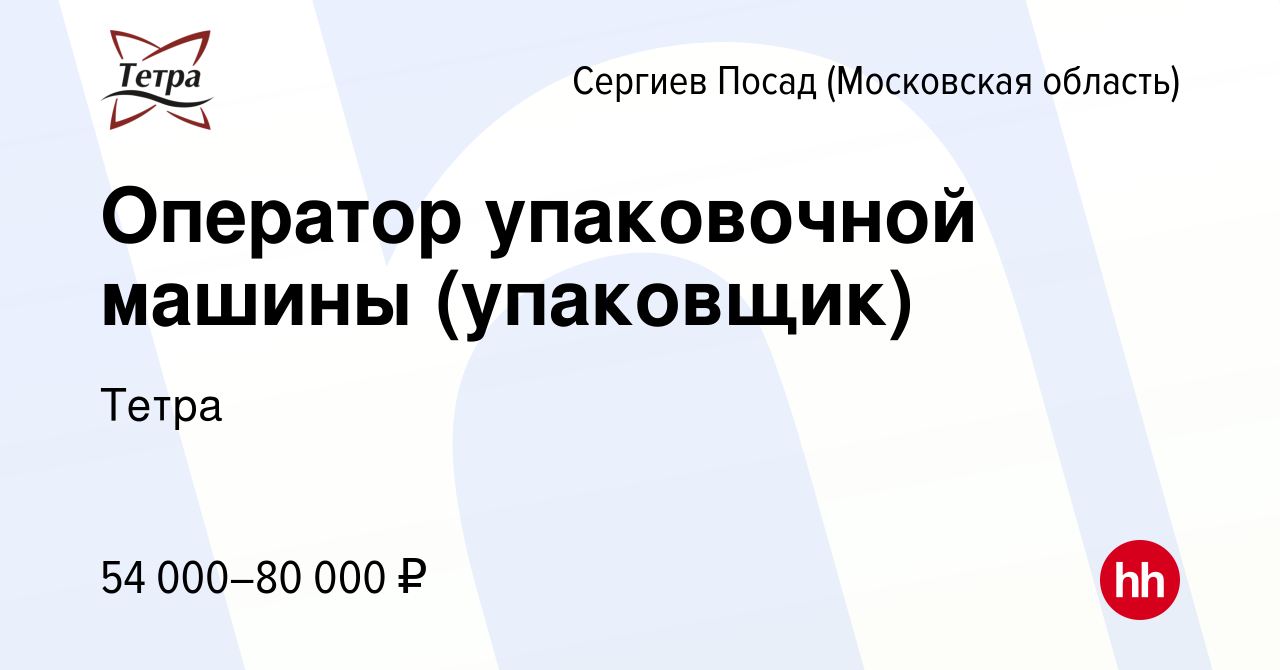 Тетра

Сергиев Посад (Московская область)

Оператор упаковочной машины (упаковщик)

Тетра

54 000–80 000 ₽

hh